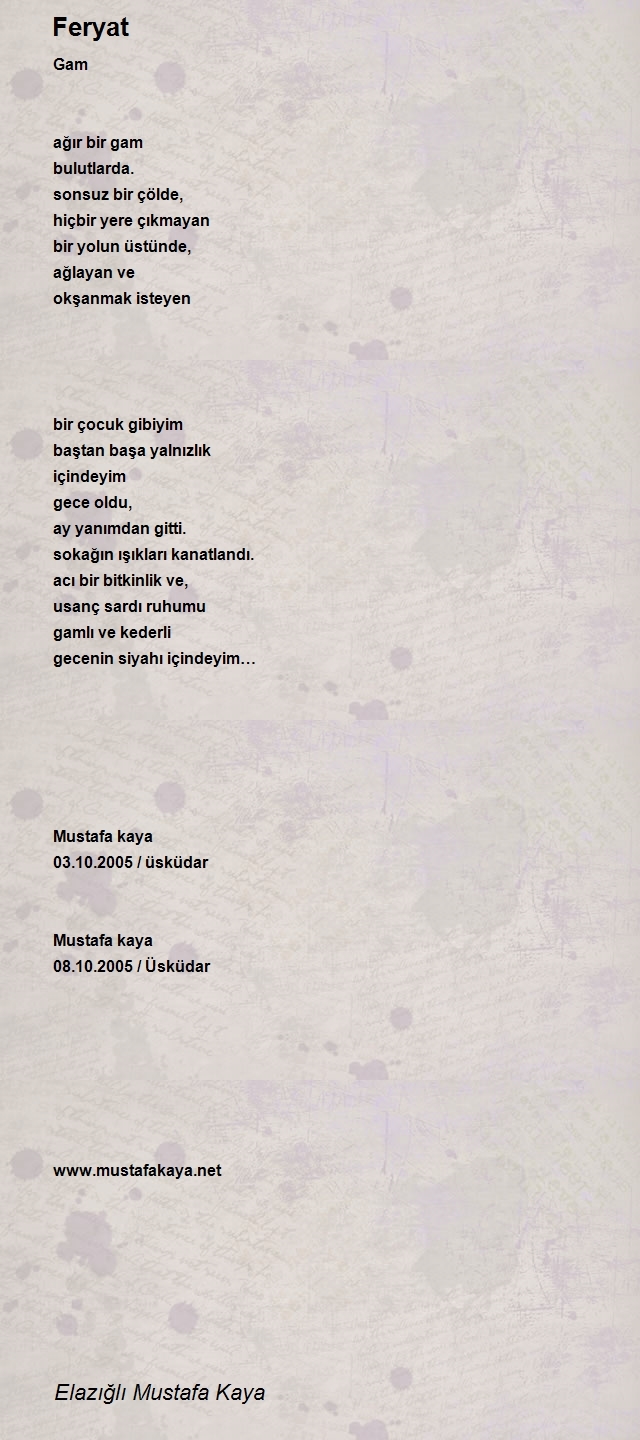 Feryat

Gam

ağır bir gam
bulutlarda.
sonsuz bir çölde,
hiçbir yere çıkmayan
bir yolun üstünde,
ağlayan ve
okşanmak isteyen

bir çocuk gibiyim
baştan başa yalnızlık
içindeyim
gece oldu,
ay yanımdan gitti.
sokağın ışıkları kanatlandı.
acı bir bitkinlik ve,
usanç sardı ruhumu
gamlı ve kederli
gecenin siyahı içindeyim…

Mustafa kaya
03.10.2005 / üsküdar

Mustafa kaya
08.10.2005 / Üsküdar

www.mustafakaya.net

Elazığlı Mustafa Kaya